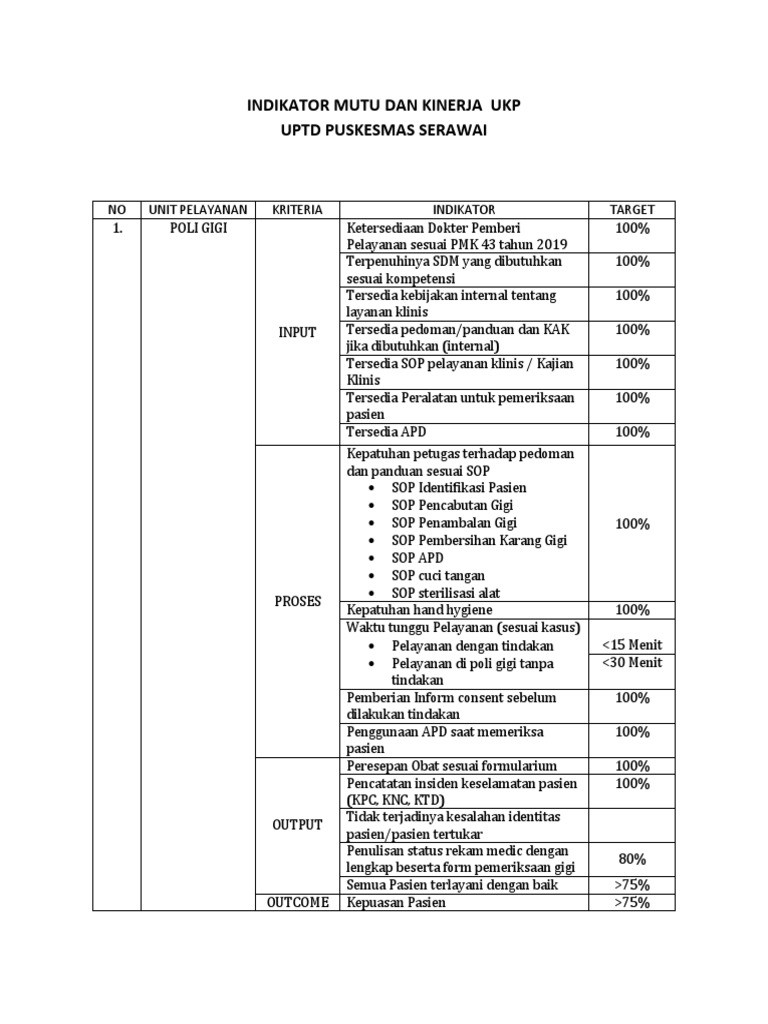 INDIKATOR MUTU DAN KINERJA UKP
UPTD PUSKESMAS SERAWAI

| NO | UNIT PELAYANAN | KRITERIA | INDIKATOR | TARGET |
|---|---|---|---|---|
| 1. | POLI GIGI | INPUT | Ketersediaan Dokter Pemberi Pelayanan sesuai PMK 43 tahun 2019 | 100% |
| | | | Terpenuhinya SDM yang dibutuhkan sesuai kompetensi | 100% |
| | | | Tersedia kebijakan internal tentang layanan klinis | 100% |
| | | | Tersedia pedoman/panduan dan KAK jika dibutuhkan (internal) | 100% |
| | | | Tersedia SOP pelayanan klinis / Kajian Klinis | 100% |
| | | | Tersedia Peralatan untuk pemeriksaan pasien | 100% |
| | | | Tersedia APD | 100% |
| | | PROSES | Kepatuhan petugas terhadap pedoman dan panduan sesuai SOP • SOP Identifikasi Pasien • SOP Pencabutan Gigi • SOP Penambalan Gigi • SOP Pembersihan Karang Gigi • SOP APD • SOP cuci tangan • SOP sterilisasi alat | 100% |
| | | | Kepatuhan hand hygiene | 100% |
| | | | Waktu tunggu Pelayanan (sesuai kasus) • Pelayanan dengan tindakan • Pelayanan di poli gigi tanpa tindakan | <15 Menit <30 Menit |
| | | | Pemberian Inform consent sebelum dilakukan tindakan | 100% |
| | | | Penggunaan APD saat memeriksa pasien | 100% |
| | | OUTPUT | Peresepan Obat sesuai formularium | 100% |
| | | | Pencatatan insiden keselamatan pasien (KPC, KNC, KTD) | 100% |
| | | | Tidak terjadinya kesalahan identitas pasien/pasien tertukar | |
| | | | Penulisan status rekam medic dengan lengkap beserta form pemeriksaan gigi | 80% |
| | | | Semua Pasien terlayani dengan baik | >75% |
| | | OUTCOME | Kepuasan Pasien | >75% |